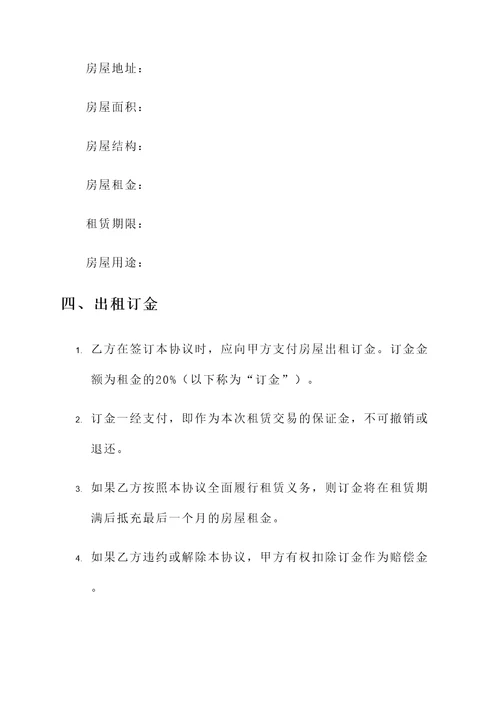 房屋地址：

房屋面积：

房屋结构：

房屋租金：

租赁期限：

房屋用途：

四、出租订金

1. 乙方在签订本协议时，应向甲方支付房屋出租订金。订金金额为租金的20%（以下称为“订金”）。

2. 订金一经支付，即作为本次租赁交易的保证金，不可撤销或退还。

3. 如果乙方按照本协议全面履行租赁义务，则订金将在租赁期满后抵充最后一个月的房屋租金。

4. 如果乙方违约或解除本协议，甲方有权扣除订金作为赔偿金。